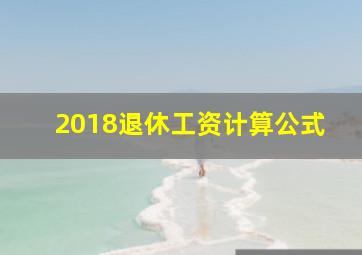 2018退休工资计算公式